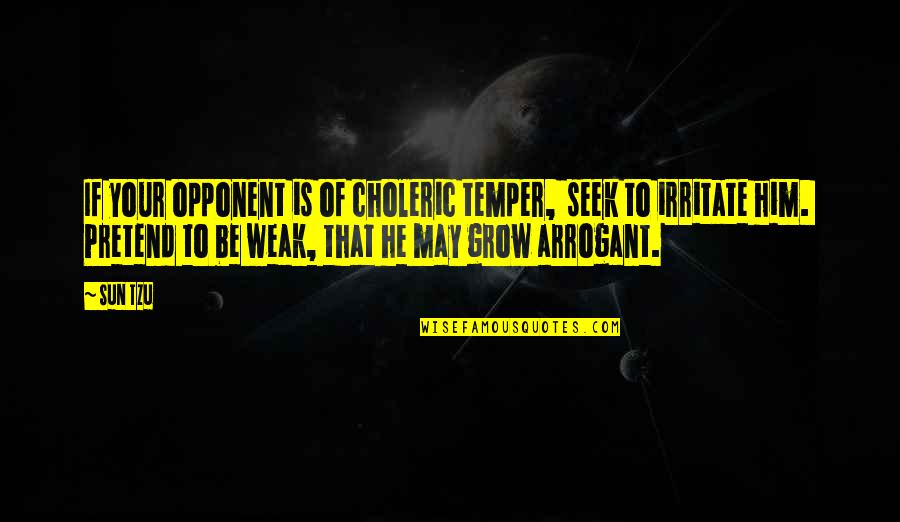 IF YOUR OPPONENT IS OF CHOLERIC TEMPER, SEEK TO IRRITATE HIM. PRETEND TO BE WEAK, THAT HE MAY GROW ARROGANT.

~ SUN TZU

WISEFAMOUSQUOTES.COM